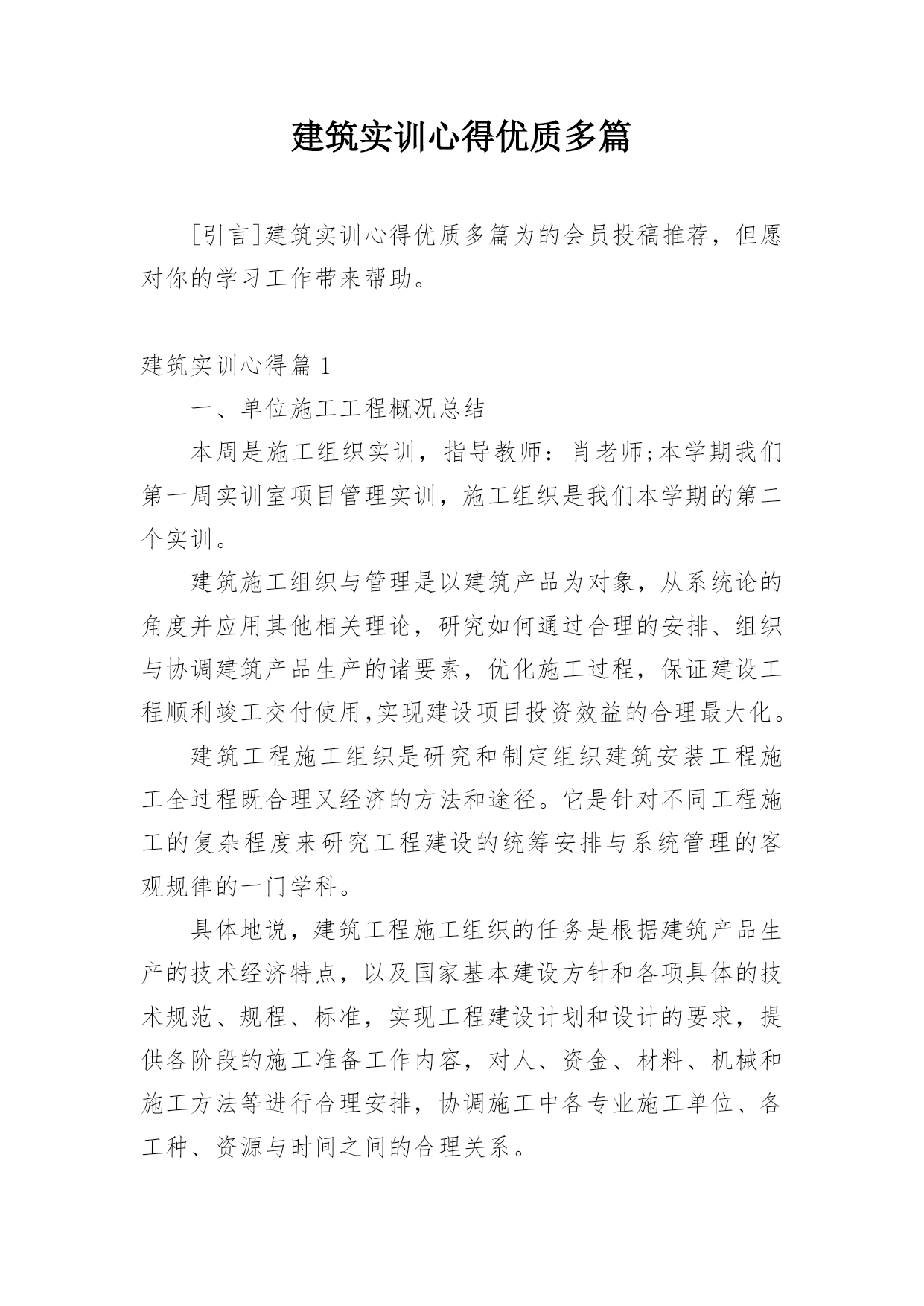 建筑实训心得优质多篇

[引言]建筑实训心得优质多篇为的会员投稿推荐，但愿对你的学习工作带来帮助。

建筑实训心得篇 1

一、单位施工工程概况总结

本周是施工组织实训，指导教师：肖老师;本学期我们第一周实训室项目管理实训，施工组织是我们本学期的第二个实训。

建筑施工组织与管理是以建筑产品为对象，从系统论的角度并应用其他相关理论，研究如何通过合理的安排、组织与协调建筑产品生产的诸要素，优化施工过程，保证建设工程顺利竣工交付使用,实现建设项目投资效益的合理最大化。

建筑工程施工组织是研究和制定组织建筑安装工程施工全过程既合理又经济的方法和途径。它是针对不同工程施工的复杂程度来研究工程建设的统筹安排与系统管理的客观规律的一门学科。

具体地说，建筑工程施工组织的任务是根据建筑产品生产的技术经济特点，以及国家基本建设方针和各项具体的技术规范、规程、标准，实现工程建设计划和设计的要求，提供各阶段的施工准备工作内容，对人、资金、材料、机械和施工方法等进行合理安排，协调施工中各专业施工单位、各工种、资源与时间之间的合理关系。